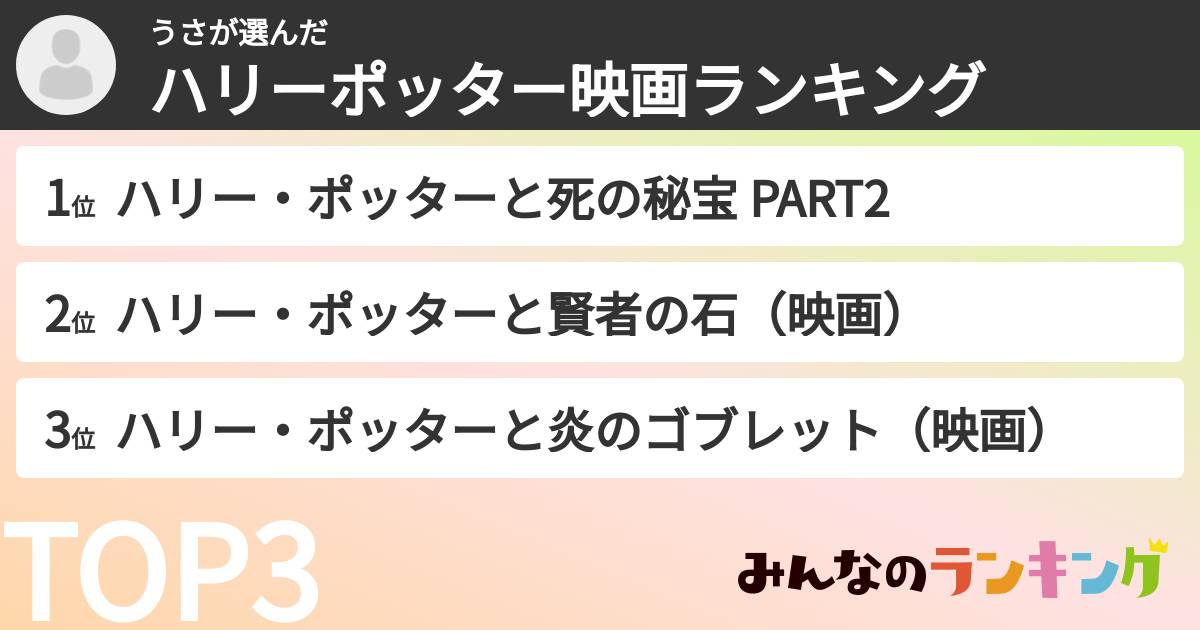 うさが選んだ
ハリーポッター映画ランキング

1位 ハリー・ポッターと死の秘宝 PART2

2位 ハリー・ポッターと賢者の石（映画）

3位 ハリー・ポッターと炎のゴブレット（映画）

TOP3

みんなのランキング